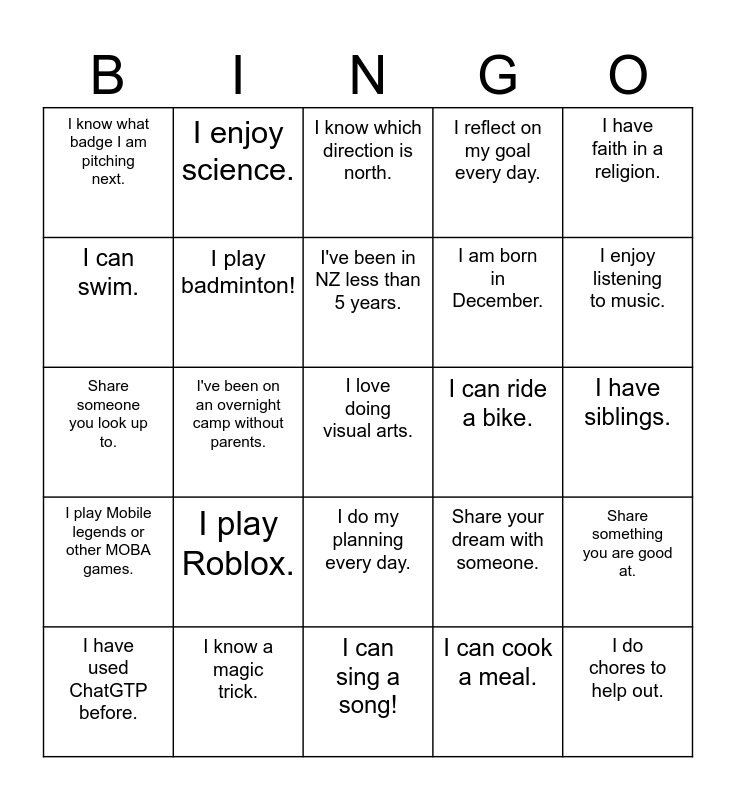 | B | I | N | G | O |
|---|---|---|---|---|
| I know what badge I am pitching next. | I enjoy science. | I know which direction is north. | I reflect on my goal every day. | I have faith in a religion. |
| I can swim. | I play badminton! | I've been in NZ less than 5 years. | I am born in December. | I enjoy listening to music. |
| Share someone you look up to. | I've been on an overnight camp without parents. | I love doing visual arts. | I can ride a bike. | I have siblings. |
| I play Mobile legends or other MOBA games. | I play Roblox. | I do my planning every day. | Share your dream with someone. | Share something you are good at. |
| I have used ChatGTP before. | I know a magic trick. | I can sing a song! | I can cook a meal. | I do chores to help out. |